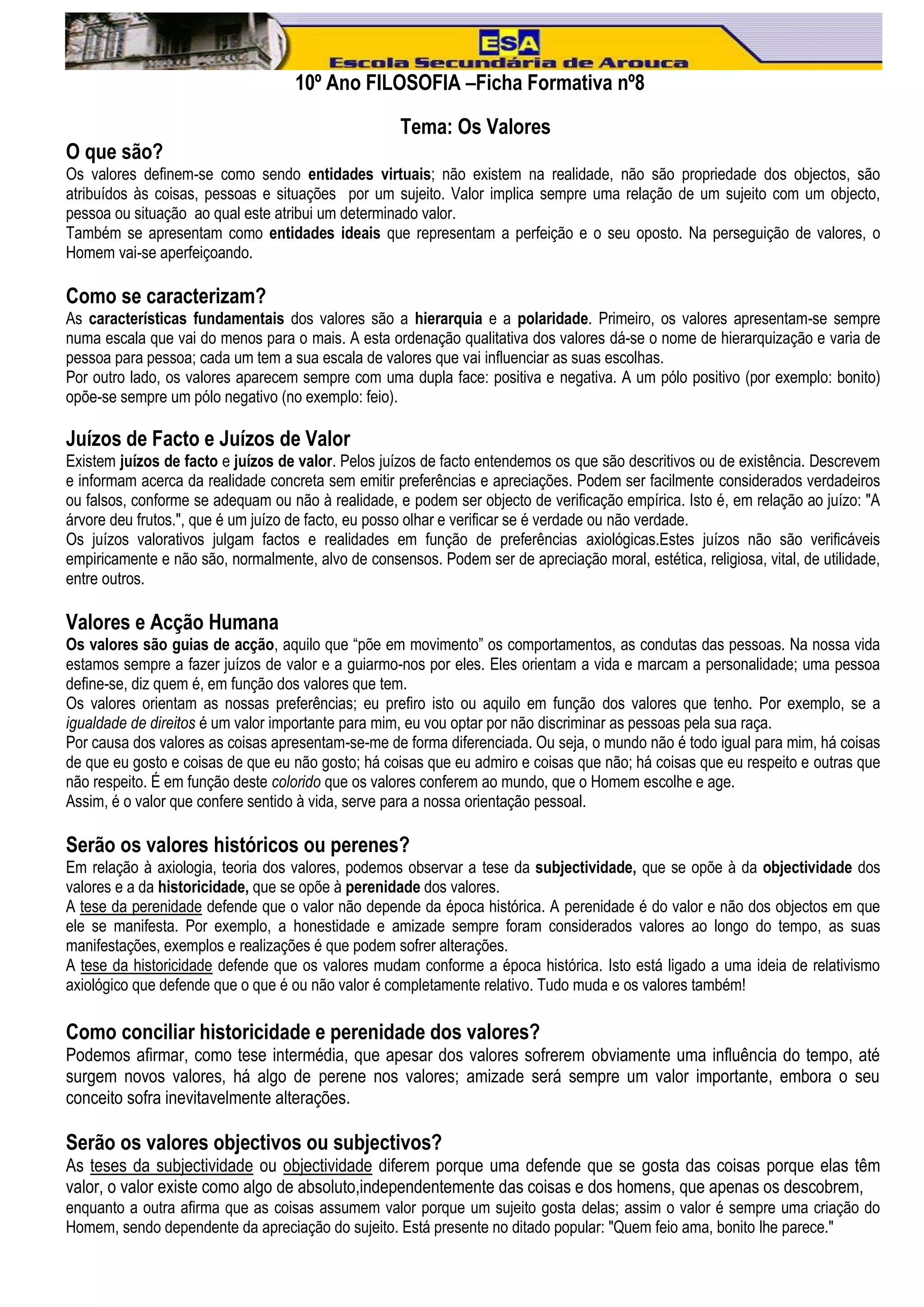 ESA
Escola Secundária de Arouca

10º Ano FILOSOFIA –Ficha Formativa nº8

Tema: Os Valores

O que são?
Os valores definem-se como sendo entidades virtuais; não existem na realidade, não são propriedade dos objectos, são atribuídos às coisas, pessoas e situações por um sujeito. Valor implica sempre uma relação de um sujeito com um objecto, pessoa ou situação ao qual este atribui um determinado valor.
Também se apresentam como entidades ideais que representam a perfeição e o seu oposto. Na perseguição de valores, o Homem vai-se aperfeiçoando.

Como se caracterizam?
As características fundamentais dos valores são a hierarquia e a polaridade. Primeiro, os valores apresentam-se sempre numa escala que vai do menos para o mais. A esta ordenação qualitativa dos valores dá-se o nome de hierarquização e varia de pessoa para pessoa; cada um tem a sua escala de valores que vai influenciar as suas escolhas.
Por outro lado, os valores aparecem sempre com uma dupla face: positiva e negativa. A um pólo positivo (por exemplo: bonito) opõe-se sempre um pólo negativo (no exemplo: feio).

Juízos de Facto e Juízos de Valor
Existem juízos de facto e juízos de valor. Pelos juízos de facto entendemos os que são descritivos ou de existência. Descrevem e informam acerca da realidade concreta sem emitir preferências e apreciações. Podem ser facilmente considerados verdadeiros ou falsos, conforme se adequam ou não à realidade, e podem ser objecto de verificação empírica. Isto é, em relação ao juízo: "A árvore deu frutos.", que é um juízo de facto, eu posso olhar e verificar se é verdade ou não verdade.
Os juízos valorativos julgam factos e realidades em função de preferências axiológicas.Estes juízos não são verificáveis empiricamente e não são, normalmente, alvo de consensos. Podem ser de apreciação moral, estética, religiosa, vital, de utilidade, entre outros.

Valores e Acção Humana
Os valores são guias de acção, aquilo que “põe em movimento” os comportamentos, as condutas das pessoas. Na nossa vida estamos sempre a fazer juízos de valor e a guiarmo-nos por eles. Eles orientam a vida e marcam a personalidade; uma pessoa define-se, diz quem é, em função dos valores que tem.
Os valores orientam as nossas preferências; eu prefiro isto ou aquilo em função dos valores que tenho. Por exemplo, se a igualdade de direitos é um valor importante para mim, eu vou optar por não discriminar as pessoas pela sua raça.
Por causa dos valores as coisas apresentam-se-me de forma diferenciada. Ou seja, o mundo não é todo igual para mim, há coisas de que eu gosto e coisas de que eu não gosto; há coisas que eu admiro e coisas que não; há coisas que eu respeito e outras que não respeito. É em função deste colorido que os valores conferem ao mundo, que o Homem escolhe e age.
Assim, é o valor que confere sentido à vida, serve para a nossa orientação pessoal.

Serão os valores históricos ou perenes?
Em relação à axiologia, teoria dos valores, podemos observar a tese da subjectividade, que se opõe à da objectividade dos valores e a da historicidade, que se opõe à perenidade dos valores.
A tese da perenidade defende que o valor não depende da época histórica. A perenidade é do valor e não dos objectos em que ele se manifesta. Por exemplo, a honestidade e amizade sempre foram considerados valores ao longo do tempo, as suas manifestações, exemplos e realizações é que podem sofrer alterações.
A tese da historicidade defende que os valores mudam conforme a época histórica. Isto está ligado a uma ideia de relativismo axiológico que defende que o que é ou não valor é completamente relativo. Tudo muda e os valores também!

Como conciliar historicidade e perenidade dos valores?
Podemos afirmar, como tese intermédia, que apesar dos valores sofrerem obviamente uma influência do tempo, até surgem novos valores, há algo de perene nos valores; amizade será sempre um valor importante, embora o seu conceito sofra inevitavelmente alterações.

Serão os valores objectivos ou subjectivos?
As teses da subjectividade ou objectividade diferem porque uma defende que se gosta das coisas porque elas têm valor, o valor existe como algo de absoluto,independentemente das coisas e dos homens, que apenas os descobrem, enquanto a outra afirma que as coisas assumem valor porque um sujeito gosta delas; assim o valor é sempre uma criação do Homem, sendo dependente da apreciação do sujeito. Está presente no ditado popular: "Quem feio ama, bonito lhe parece."